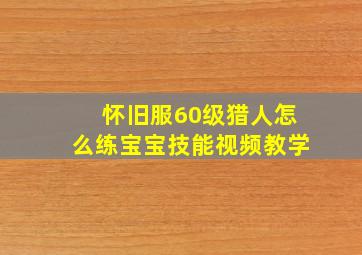 怀旧服60级猎人怎么练宝宝技能视频教学